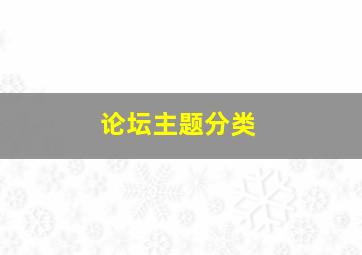 论坛主题分类